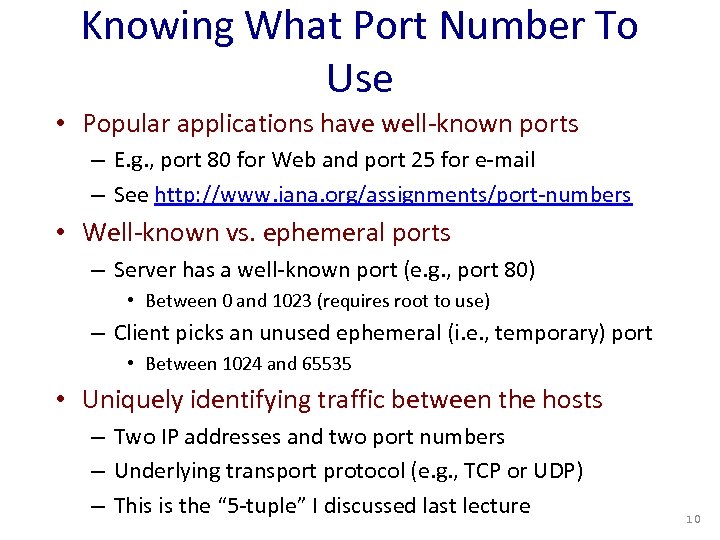 Knowing What Port Number To Use

• Popular applications have well-known ports
– E.g., port 80 for Web and port 25 for e-mail
– See http://www.iana.org/assignments/port-numbers

• Well-known vs. ephemeral ports
– Server has a well-known port (e.g., port 80)
• Between 0 and 1023 (requires root to use)
– Client picks an unused ephemeral (i.e., temporary) port
• Between 1024 and 65535

• Uniquely identifying traffic between the hosts
– Two IP addresses and two port numbers
– Underlying transport protocol (e.g., TCP or UDP)
– This is the “5-tuple” I discussed last lecture

10